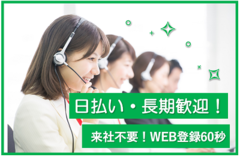 日払い・長期歓迎！

来社不要！WEB登録60秒